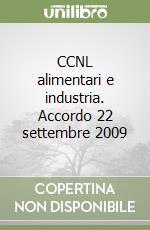 unilibro

CCNL alimentari e industria. Accordo 22 settembre 2009

COPERTINA NON DISPONIBILE